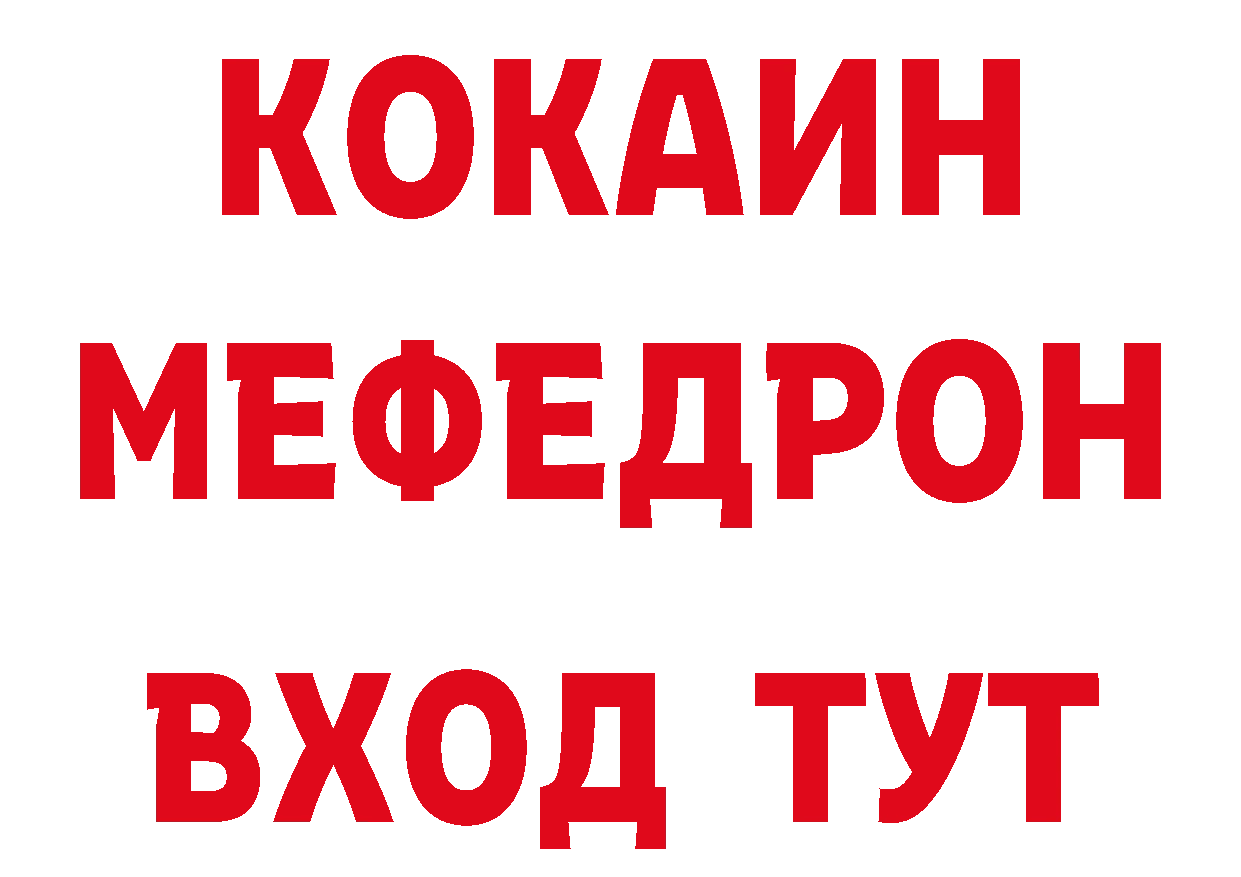 КОКАИН
МЕФЕДРОН
ВХОД ТУТ